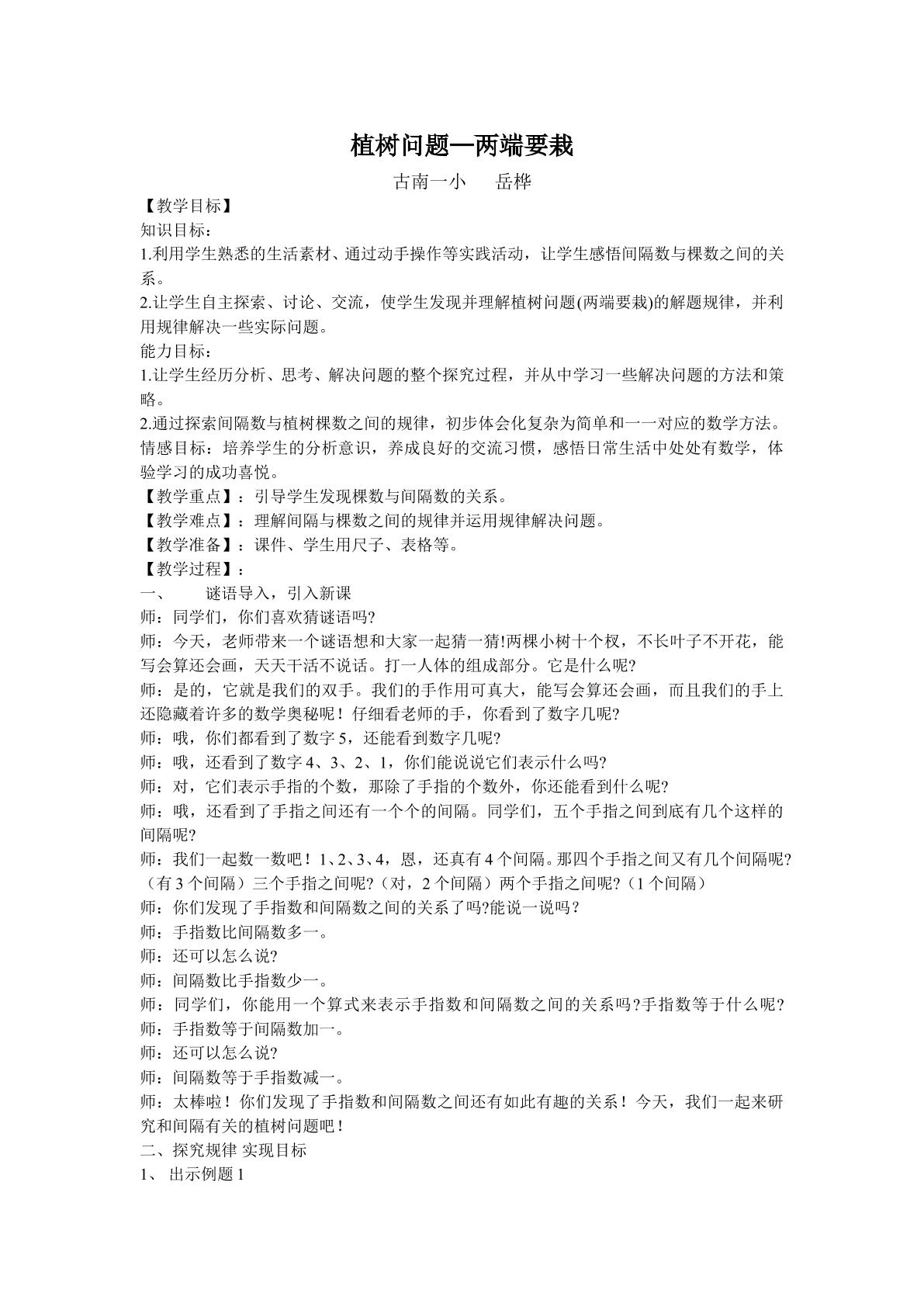 植树问题—两端要栽

古南一小 岳桦

【教学目标】

知识目标：

1.利用学生熟悉的生活素材、通过动手操作等实践活动，让学生感悟间隔数与棵数之间的关系。

2.让学生自主探索、讨论、交流，使学生发现并理解植树问题(两端要栽)的解题规律，并利用规律解决一些实际问题。

能力目标：

1.让学生经历分析、思考、解决问题的整个探究过程，并从中学习一些解决问题的方法和策略。

2.通过探索间隔数与植树棵数之间的规律，初步体会化复杂为简单和一一对应的数学方法。

情感目标：培养学生的分析意识，养成良好的交流习惯，感悟日常生活中处处有数学，体验学习的成功喜悦。

【教学重点】：引导学生发现棵数与间隔数的关系。

【教学难点】：理解间隔与棵数之间的规律并运用规律解决问题。

【教学准备】：课件、学生用尺子、表格等。

【教学过程】：

一、 谜语导入，引入新课

师：同学们，你们喜欢猜谜语吗?

师：今天，老师带来一个谜语想和大家一起猜一猜!两棵小树十个杈，不长叶子不开花，能写会算还会画，天天干活不说话。打一人体的组成部分。它是什么呢?

师：是的，它就是我们的双手。我们的手作用可真大，能写会算还会画，而且我们的手上还隐藏着许多的数学奥秘呢！仔细看老师的手，你看到了数字几呢?

师：哦，你们都看到了数字5，还能看到数字几呢?

师：哦，还看到了数字4、3、2、1，你们能说说它们表示什么吗?

师：对，它们表示手指的个数，那除了手指的个数外，你还能看到什么呢?

师：哦，还看到了手指之间还有一个个的间隔。同学们，五个手指之间到底有几个这样的间隔呢?

师：我们一起数一数吧！1、2、3、4，恩，还真有4个间隔。那四个手指之间又有几个间隔呢?（有3个间隔）三个手指之间呢?（对，2个间隔）两个手指之间呢?（1个间隔）

师：你们发现了手指数和间隔数之间的关系了吗?能说一说吗？

师：手指数比间隔数多一。

师：还可以怎么说?

师：间隔数比手指数少一。

师：同学们，你能用一个算式来表示手指数和间隔数之间的关系吗?手指数等于什么呢?

师：手指数等于间隔数加一。

师：还可以怎么说?

师：间隔数等于手指数减一。

师：太棒啦！你们发现了手指数和间隔数之间还有如此有趣的关系！今天，我们一起来研究和间隔有关的植树问题吧！

二、探究规律 实现目标

1、 出示例题1